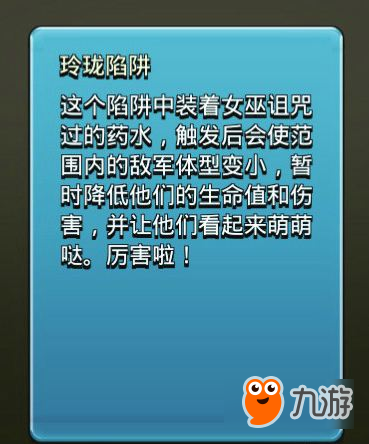 玲珑陷阱

这个陷阱中装着女巫诅咒过的药水，触发后会使范围内的敌军体型变小，暂时降低他们的生命值和伤害，并让他们看起来萌萌哒。厉害啦！

九游